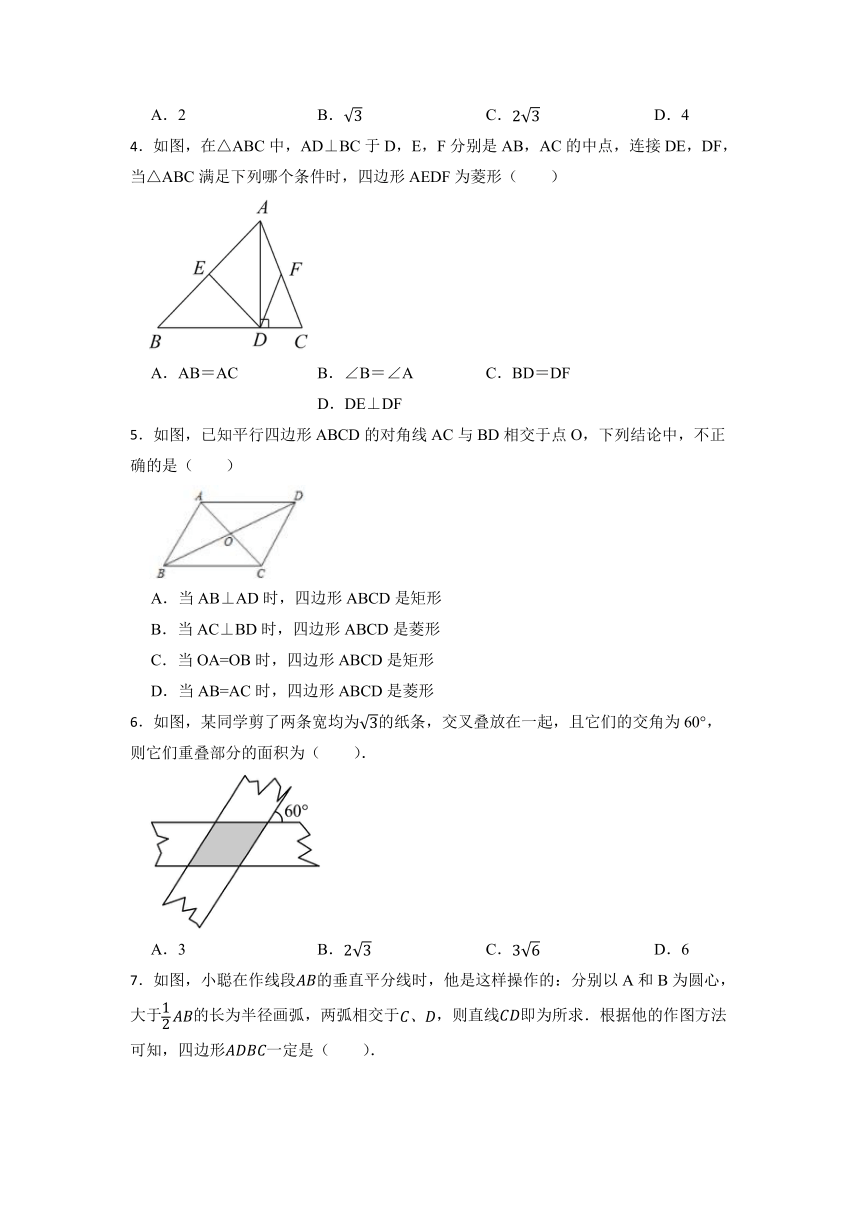 A．2　　　　B．$\sqrt{3}$　　　　C．$2\sqrt{3}$　　　　D．4

4．如图，在△ABC 中，AD⊥BC 于 D，E，F 分别是 AB，AC 的中点，连接 DE，DF，当△ABC 满足下列哪个条件时，四边形 AEDF 为菱形（　　）

A
E　F
B　D　C

A．AB＝AC　　　　B．∠B＝∠A　　　　C．BD＝DF

D．DE⊥DF

5．如图，已知平行四边形 ABCD 的对角线 AC 与 BD 相交于点 O，下列结论中，不正确的是（　　）

A　D
O
B　C

A．当 AB⊥AD 时，四边形 ABCD 是矩形

B．当 AC⊥BD 时，四边形 ABCD 是菱形

C．当 OA=OB 时，四边形 ABCD 是矩形

D．当 AB=AC 时，四边形 ABCD 是菱形

6．如图，某同学剪了两条宽均为$\sqrt{3}$的纸条，交叉叠放在一起，且它们的交角为 60°，则它们重叠部分的面积为（　　）．

60°

A．3　　　　B．$2\sqrt{3}$　　　　C．$3\sqrt{6}$　　　　D．6

7．如图，小聪在作线段$AB$的垂直平分线时，他是这样操作的：分别以 A 和 B 为圆心，大于$\frac{1}{2}AB$的长为半径画弧，两弧相交于$C$、$D$，则直线$CD$即为所求．根据他的作图方法可知，四边形$ADBC$一定是（　　）．